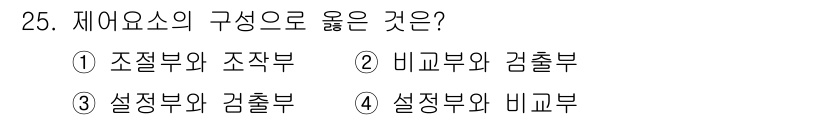 25. 제어요소의 구성으로 옳은 것은?

① 조절부와 조작부 ② 비교부와 검출부

③ 설정부와 검출부 ④ 설정부와 비교부